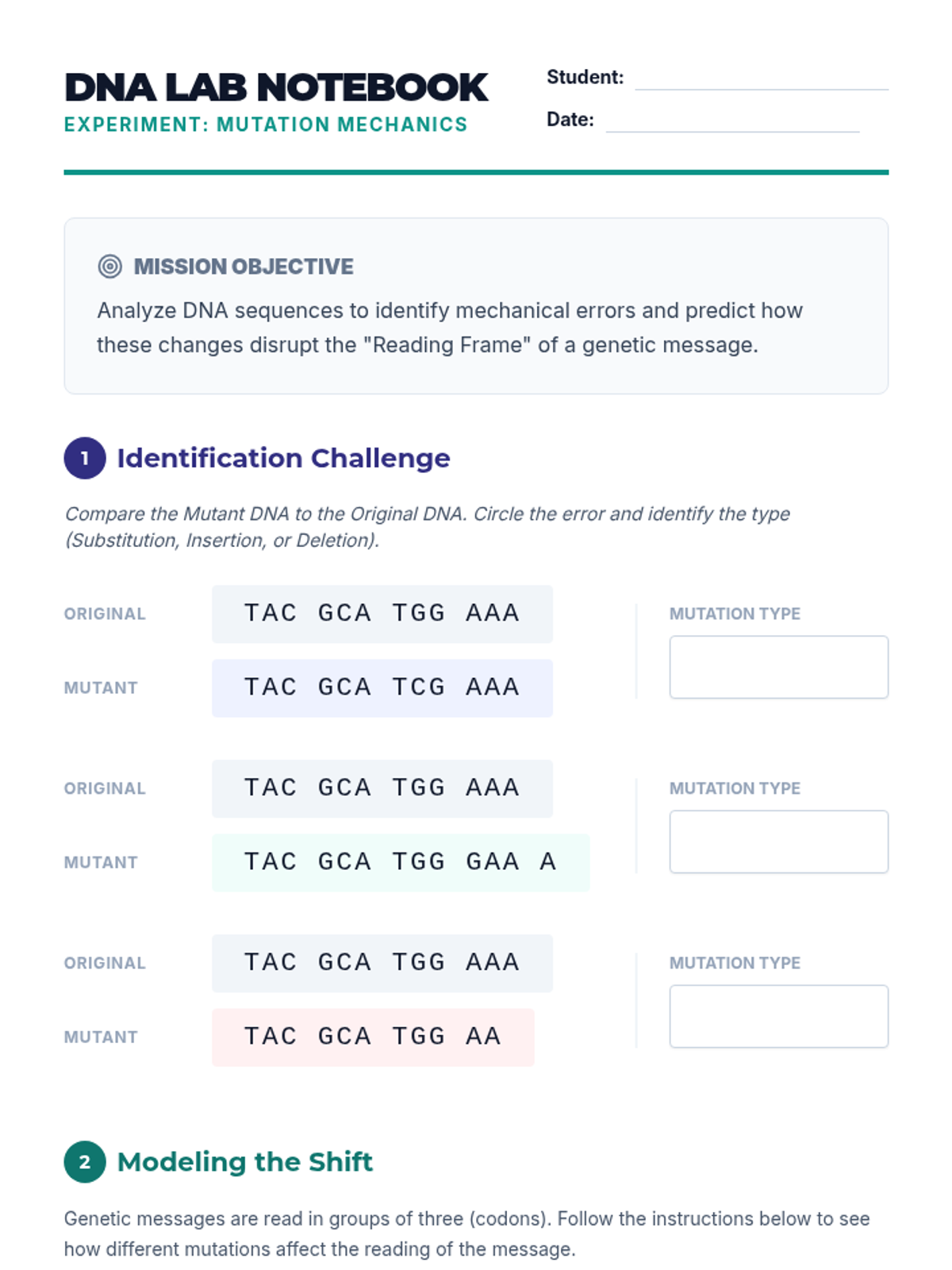 DNA LAB NOTEBOOK
EXPERIMENT: MUTATION MECHANICS

Student: ____
Date: ____

MISSION OBJECTIVE

Analyze DNA sequences to identify mechanical errors and predict how these changes disrupt the "Reading Frame" of a genetic message.

1 Identification Challenge

Compare the Mutant DNA to the Original DNA. Circle the error and identify the type (Substitution, Insertion, or Deletion).

ORIGINAL TAC GCA TGG AAA
MUTANT TAC GCA TCG AAA
MUTATION TYPE

ORIGINAL TAC GCA TGG AAA
MUTANT TAC GCA TGG GAA A
MUTATION TYPE

ORIGINAL TAC GCA TGG AAA
MUTANT TAC GCA TGG AA
MUTATION TYPE

2 Modeling the Shift

Genetic messages are read in groups of three (codons). Follow the instructions below to see how different mutations affect the reading of the message.